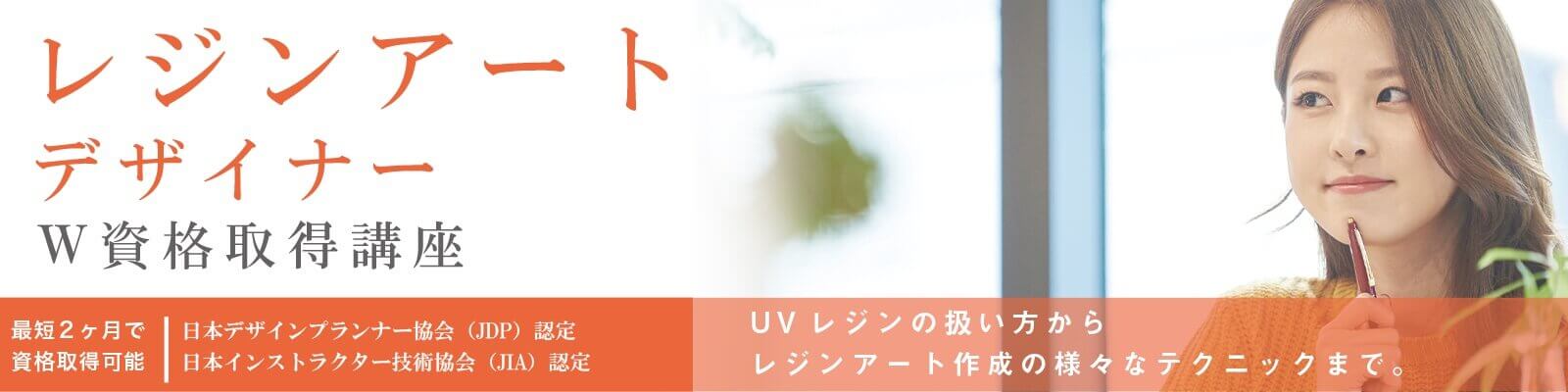 レジンアート
デザイナー
W資格取得講座

最短2ヶ月で
資格取得可能

日本デザインプランナー協会（JDP）認定
日本インストラクター技術協会（JIA）認定

UVレジンの扱い方から
レジンアート作成の様々なテクニックまで。